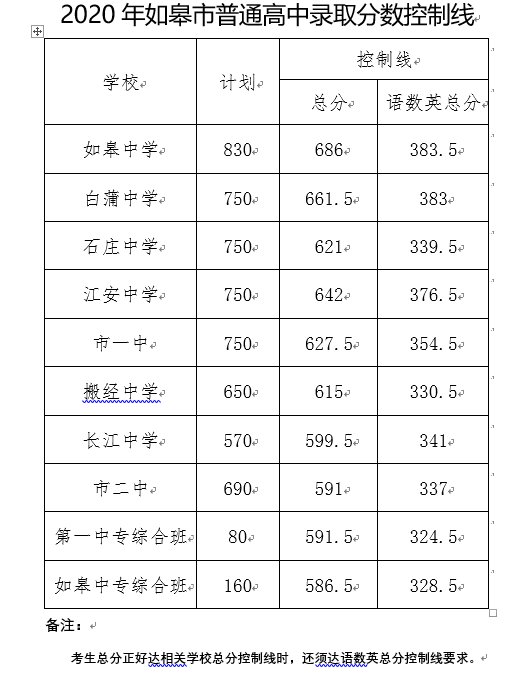 2020 年如皋市普通高中录取分数控制线

| 学校 | 计划 | 控制线 总分 | 控制线 语数英总分 |
|---|---|---|---|
| 如皋中学 | 830 | 686 | 383.5 |
| 白蒲中学 | 750 | 661.5 | 383 |
| 石庄中学 | 750 | 621 | 339.5 |
| 江安中学 | 750 | 642 | 376.5 |
| 市一中 | 750 | 627.5 | 354.5 |
| 搬经中学 | 650 | 615 | 330.5 |
| 长江中学 | 570 | 599.5 | 341 |
| 市二中 | 690 | 591 | 337 |
| 第一中专综合班 | 80 | 591.5 | 324.5 |
| 如皋中专综合班 | 160 | 586.5 | 328.5 |

备注：

考生总分正好达相关学校总分控制线时，还须达语数英总分控制线要求。